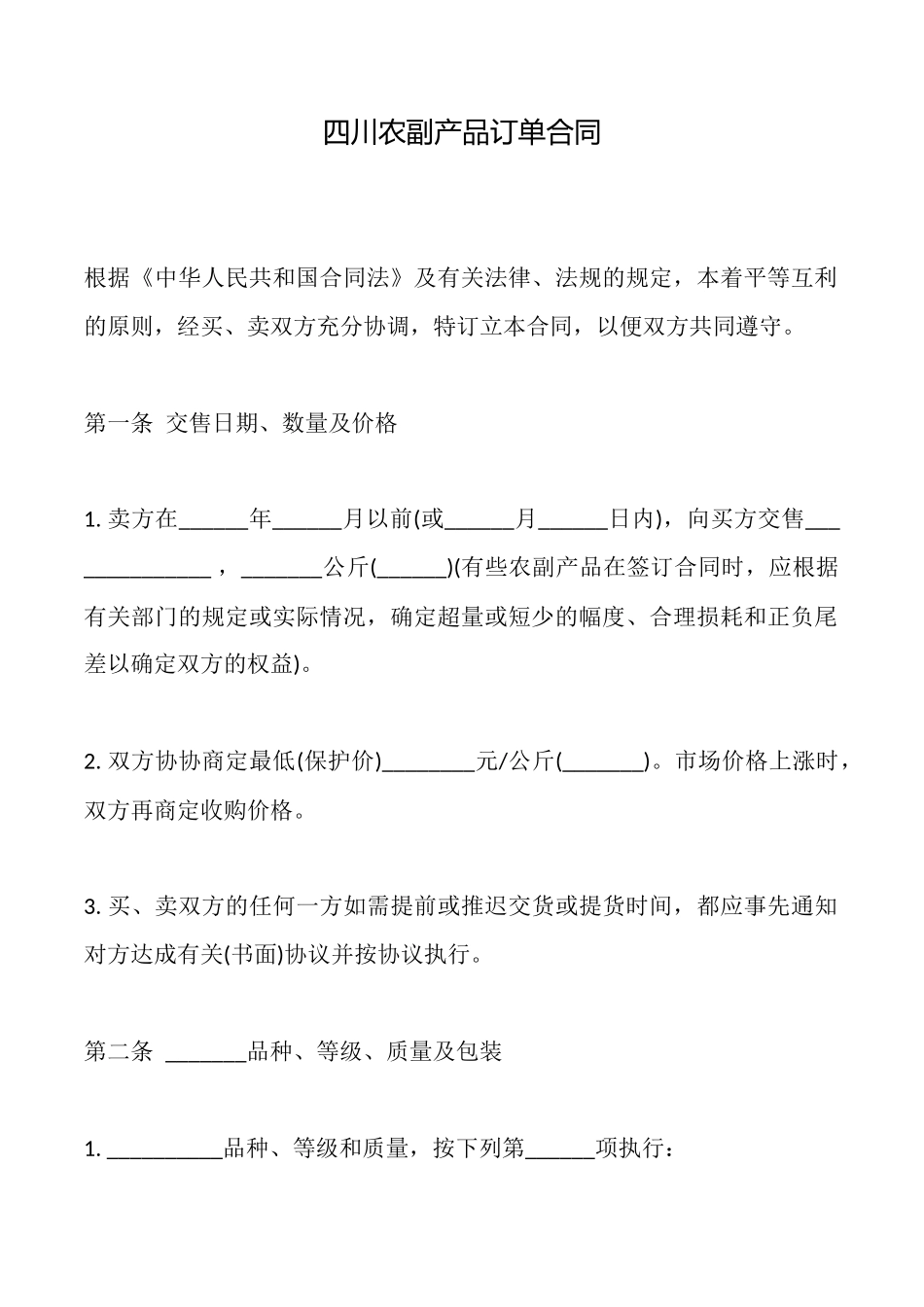 四川农副产品订单合同

根据《中华人民共和国合同法》及有关法律、法规的规定，本着平等互利的原则，经买、卖双方充分协调，特订立本合同，以便双方共同遵守。

第一条 交售日期、数量及价格

1. 卖方在______年______月以前(或______月______日内)，向买方交售______________，_______公斤(______)(有些农副产品在签订合同时，应根据有关部门的规定或实际情况，确定超量或短少的幅度、合理损耗和正负尾差以确定双方的权益)。

2. 双方协协商定最低(保护价)________元/公斤(_______)。市场价格上涨时，双方再商定收购价格。

3. 买、卖双方的任何一方如需提前或推迟交货或提货时间，都应事先通知对方达成有关(书面)协议并按协议执行。

第二条 _______品种、等级、质量及包装

1. __________品种、等级和质量，按下列第______项执行：